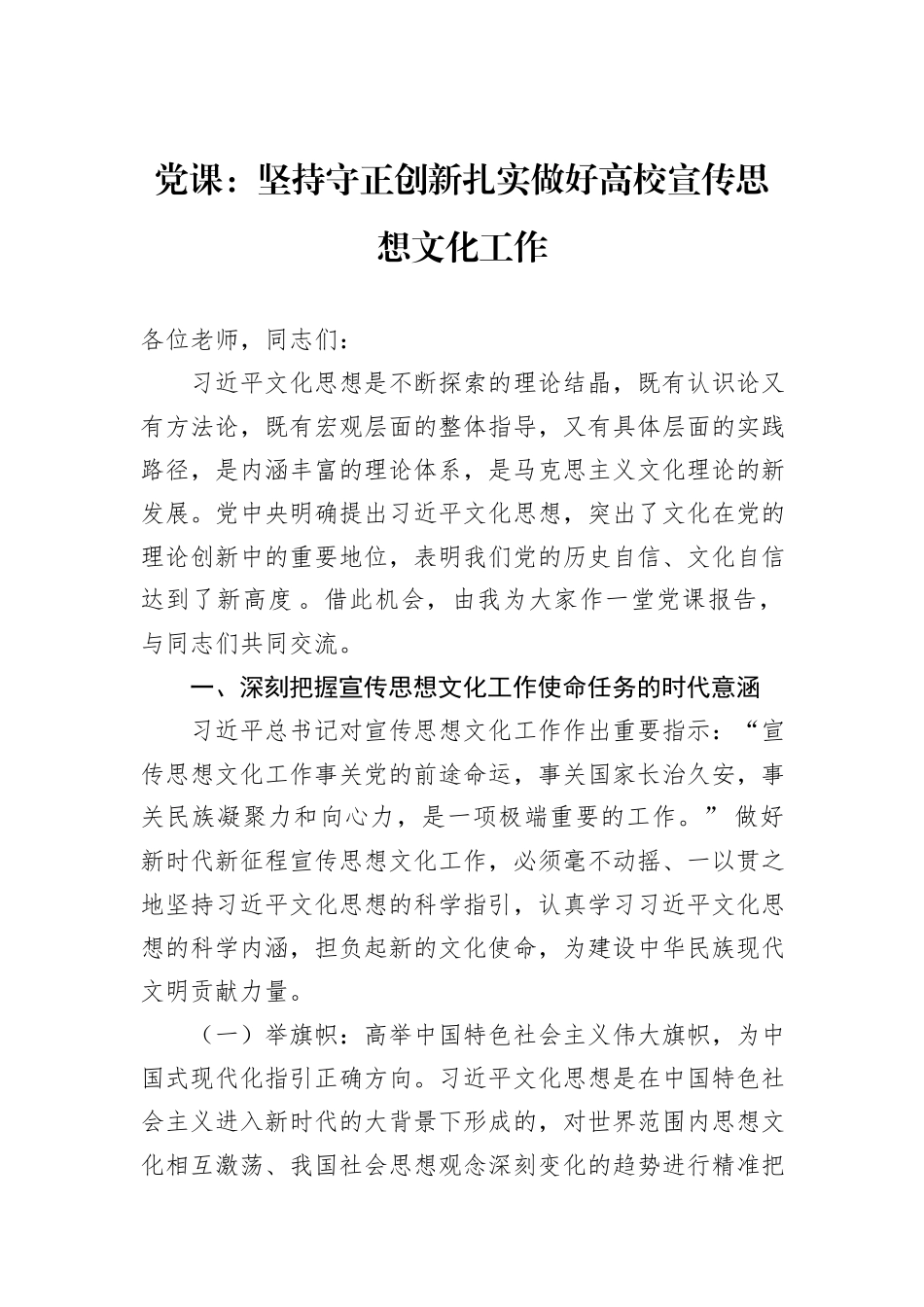 党课：坚持守正创新扎实做好高校宣传思想文化工作

各位老师，同志们：

习近平文化思想是不断探索的理论结晶，既有认识论又有方法论，既有宏观层面的整体指导，又有具体层面的实践路径，是内涵丰富的理论体系，是马克思主义文化理论的新发展。党中央明确提出习近平文化思想，突出了文化在党的理论创新中的重要地位，表明我们党的历史自信、文化自信达到了新高度。借此机会，由我为大家作一堂党课报告，与同志们共同交流。

一、深刻把握宣传思想文化工作使命任务的时代意涵

习近平总书记对宣传思想文化工作作出重要指示：“宣传思想文化工作事关党的前途命运，事关国家长治久安，事关民族凝聚力和向心力，是一项极端重要的工作。”做好新时代新征程宣传思想文化工作，必须毫不动摇、一以贯之地坚持习近平文化思想的科学指引，认真学习习近平文化思想的科学内涵，担负起新的文化使命，为建设中华民族现代文明贡献力量。

（一）举旗帜：高举中国特色社会主义伟大旗帜，为中国式现代化指引正确方向。习近平文化思想是在中国特色社会主义进入新时代的大背景下形成的，对世界范围内思想文化相互激荡、我国社会思想观念深刻变化的趋势进行精准把